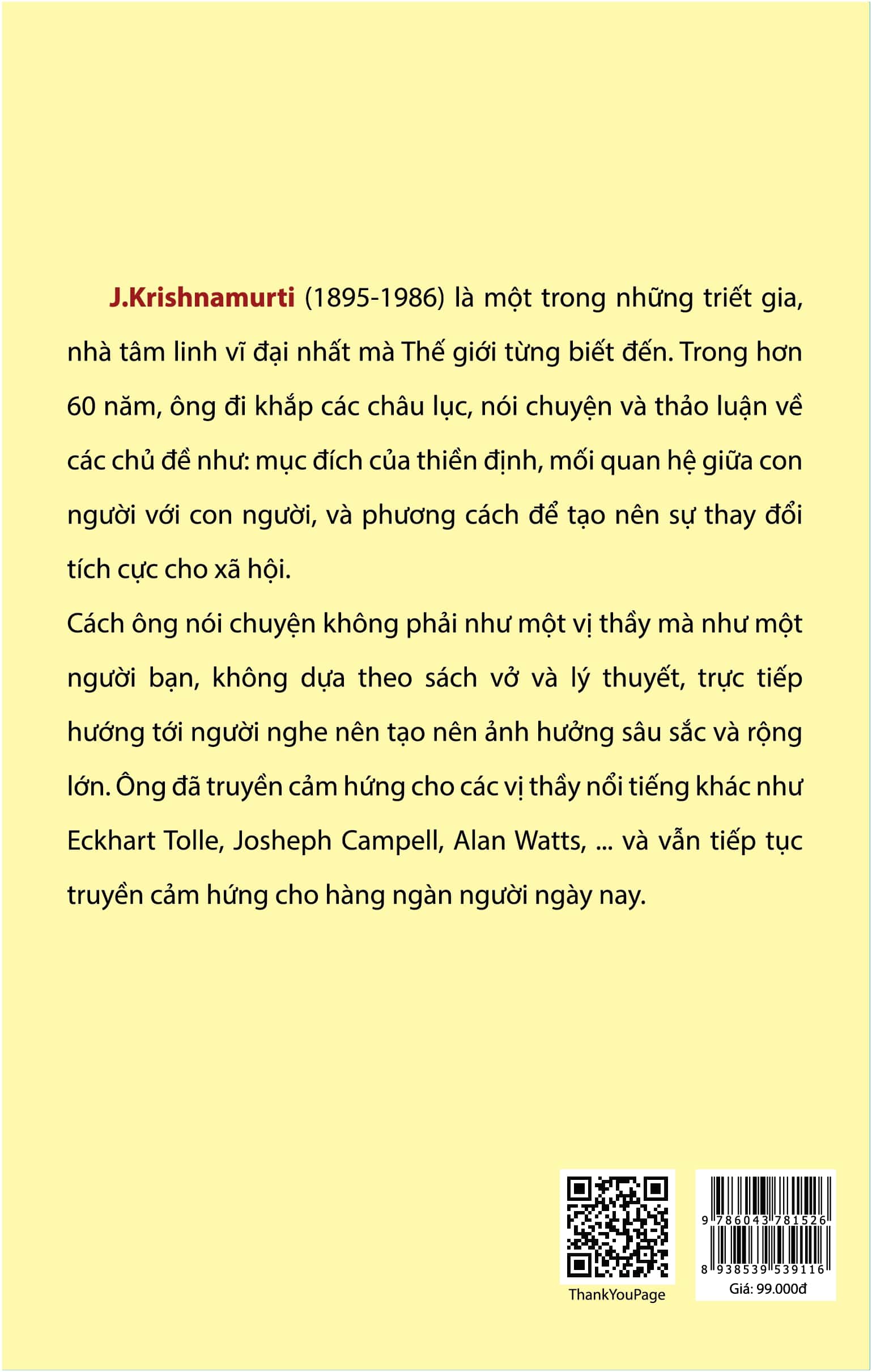 J.Krishnamurti (1895-1986) là một trong những triết gia, nhà tâm linh vĩ đại nhất mà Thế giới từng biết đến. Trong hơn 60 năm, ông đi khắp các châu lục, nói chuyện và thảo luận về các chủ đề như: mục đích của thiền định, mối quan hệ giữa con người với con người, và phương cách để tạo nên sự thay đổi tích cực cho xã hội.

Cách ông nói chuyện không phải như một vị thầy mà như một người bạn, không dựa theo sách vở và lý thuyết, trực tiếp hướng tới người nghe nên tạo nên ảnh hưởng sâu sắc và rộng lớn. Ông đã truyền cảm hứng cho các vị thầy nổi tiếng khác như Eckhart Tolle, Josheph Campell, Alan Watts, ... và vẫn tiếp tục truyền cảm hứng cho hàng ngàn người ngày nay.

ThankYouPage

9 786043 781526

8 938539 539116

Giá: 99.000đ